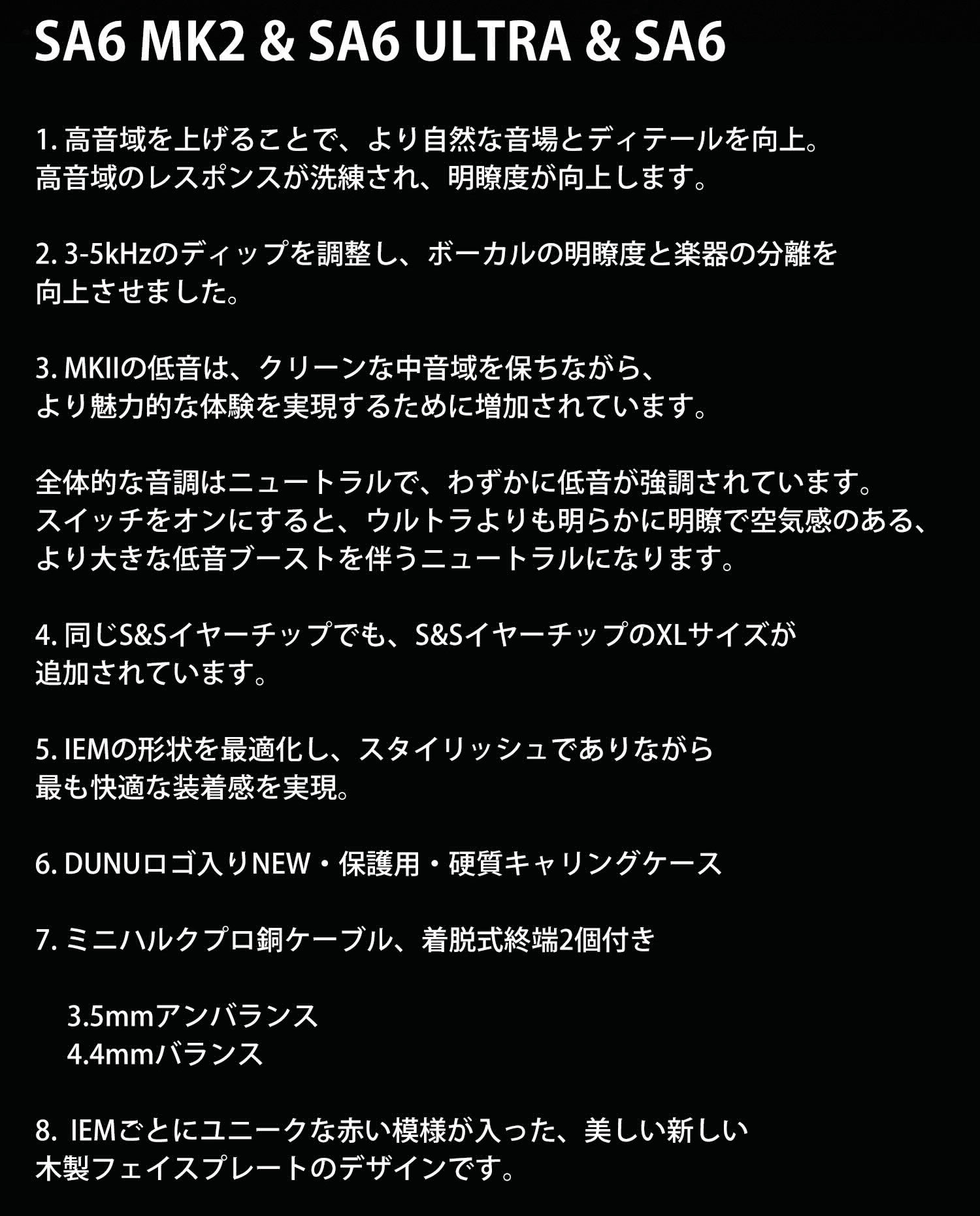 SA6 MK2 & SA6 ULTRA & SA6

1. 高音域を上げることで、より自然な音場とディテールを向上。
高音域のレスポンスが洗練され、明瞭度が向上します。

2. 3-5kHzのディップを調整し、ボーカルの明瞭度と楽器の分離を
向上させました。

3. MKIIの低音は、クリーンな中音域を保ちながら、
より魅力的な体験を実現するために増加されています。

全体的な音調はニュートラルで、わずかに低音が強調されています。
スイッチをオンにすると、ウルトラよりも明らかに明瞭で空気感のある、
より大きな低音ブーストを伴うニュートラルになります。

4. 同じS&Sイヤーチップでも、S&SイヤーチップのXLサイズが
追加されています。

5. IEMの形状を最適化し、スタイリッシュでありながら
最も快適な装着感を実現。

6. DUNUロゴ入りNEW・保護用・硬質キャリングケース

7. ミニハルクプロ銅ケーブル、着脱式終端2個付き

3.5mmアンバランス
4.4mmバランス

8. IEMごとにユニークな赤い模様が入った、美しい新しい
木製フェイスプレートのデザインです。